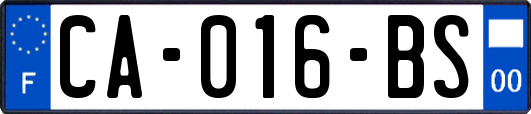 F
CA-016-BS
00